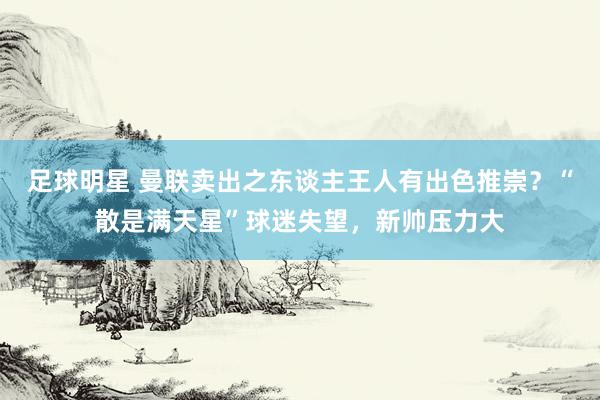 足球明星 曼联卖出之东谈主王人有出色推崇？“散是满天星”球迷失望，新帅压力大